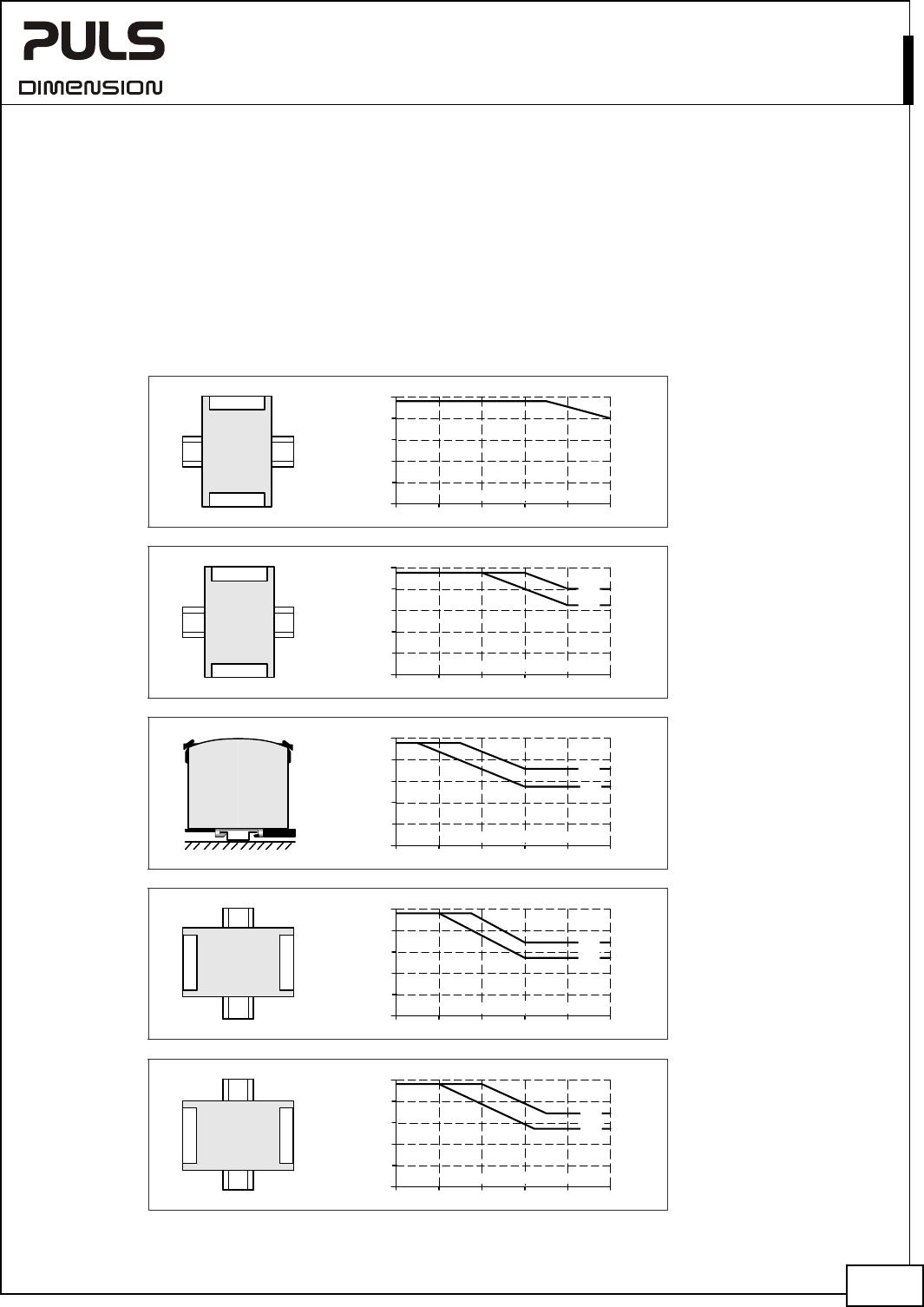 PULS
DIMENSION